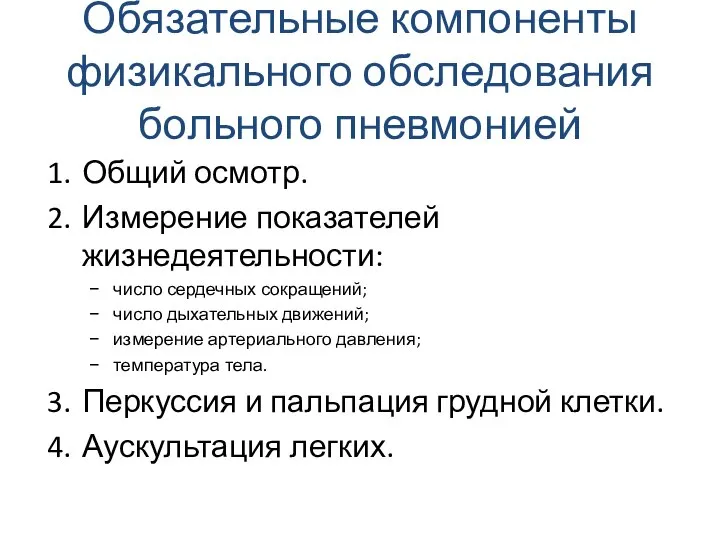 Обязательные компоненты физикального обследования больного пневмонией

1. Общий осмотр.
2. Измерение показателей жизнедеятельности:
   – число сердечных сокращений;
   – число дыхательных движений;
   – измерение артериального давления;
   – температура тела.
3. Перкуссия и пальпация грудной клетки.
4. Аускультация легких.